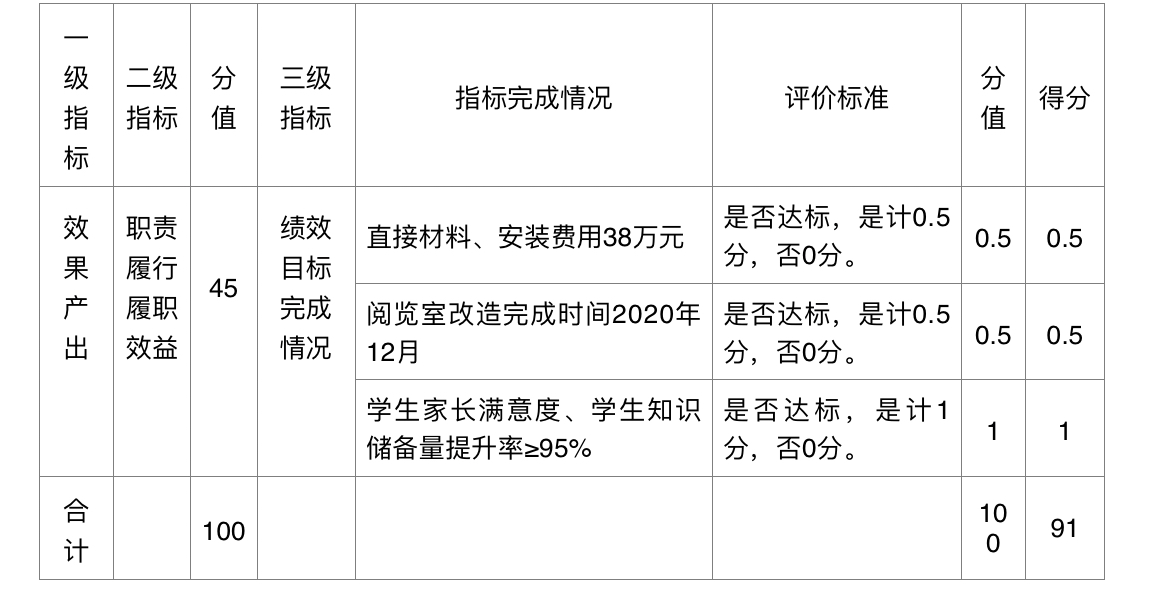 | 一级指标 | 二级指标 | 分值 | 三级指标 | 指标完成情况 | 评价标准 | 分值 | 得分 |
|---|---|---|---|---|---|---|---|
| 效果产出 | 职责履行履职效益 | 45 | 绩效目标完成情况 | 直接材料、安装费用38万元 | 是否达标，是计0.5分，否0分。 | 0.5 | 0.5 |
| | | | | 阅览室改造完成时间2020年12月 | 是否达标，是计0.5分，否0分。 | 0.5 | 0.5 |
| | | | | 学生家长满意度、学生知识储备量提升率≥95% | 是否达标，是计1分，否0分。 | 1 | 1 |
| 合计 | | 100 | | | | 100 | 91 |